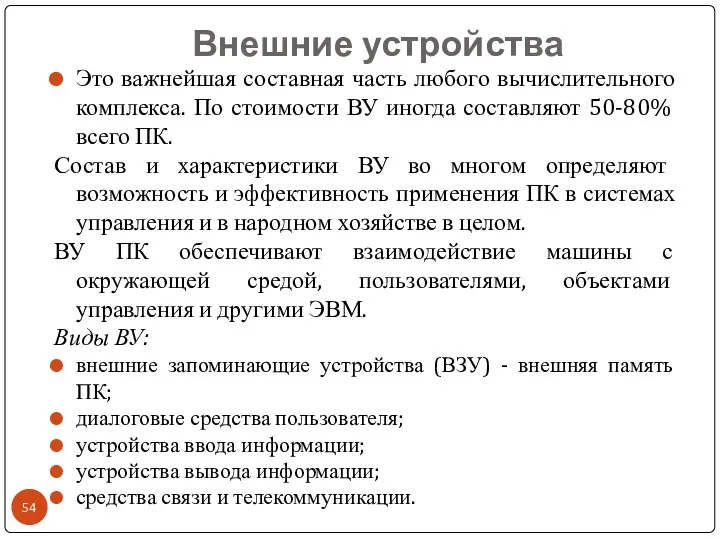 Внешние устройства

Это важнейшая составная часть любого вычислительного комплекса. По стоимости ВУ иногда составляют 50-80% всего ПК.

Состав и характеристики ВУ во многом определяют возможность и эффективность применения ПК в системах управления и в народном хозяйстве в целом.

ВУ ПК обеспечивают взаимодействие машины с окружающей средой, пользователями, объектами управления и другими ЭВМ.

Виды ВУ:

внешние запоминающие устройства (ВЗУ) - внешняя память ПК;

диалоговые средства пользователя;

устройства ввода информации;

устройства вывода информации;

средства связи и телекоммуникации.

54